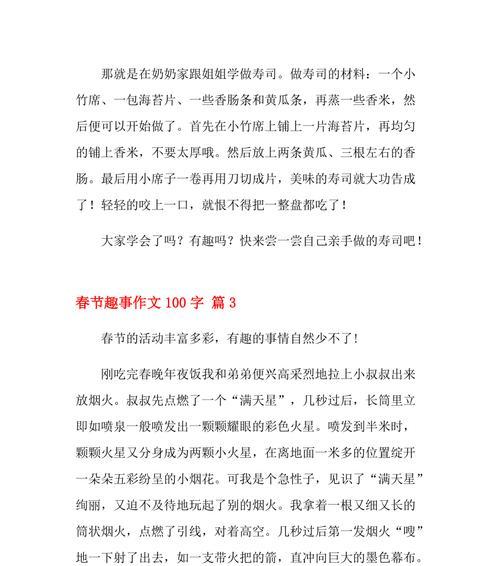 那就是在奶奶家跟姐姐学做寿司。做寿司的材料：一个小竹席、一包海苔片、一些香肠条和黄瓜条，再蒸一些香米，然后便可以开始做了。首先在小竹席上铺上一片海苔片，再均匀的铺上香米，不要太厚哦。然后放上两条黄瓜、三根左右的香肠。最后用小席子一卷再用刀切成片，美味的寿司就大功告成了！轻轻的咬上一口，就恨不得把一整盘都吃了！

大家学会了吗？有趣吗？快来尝一尝自己亲手做的寿司吧！

春节趣事作文 100 字 篇 3

春节的活动丰富多彩，有趣的事情自然少不了！

刚吃完春晚年夜饭我和弟弟便兴高采烈地拉上小叔叔出来放烟火。叔叔先点燃了一个“满天星”，几秒过后，长筒里立即如喷泉一般喷发出一颗颗耀眼的彩色火星。喷发到半米时，颗颗火星又分身成为两颗小火星，在离地面一米多的位置绽开一朵朵五彩纷呈的小烟花。可我是个急性子，见识了“满天星”绚丽，又迫不及待地玩起了别的烟火。我拿着一根又细又长的筒状烟火，点燃了引线，对着高空。几秒过后第一发烟火“嗖”地一下射了出去，如一支带火把的箭，直冲向巨大的墨色幕布。